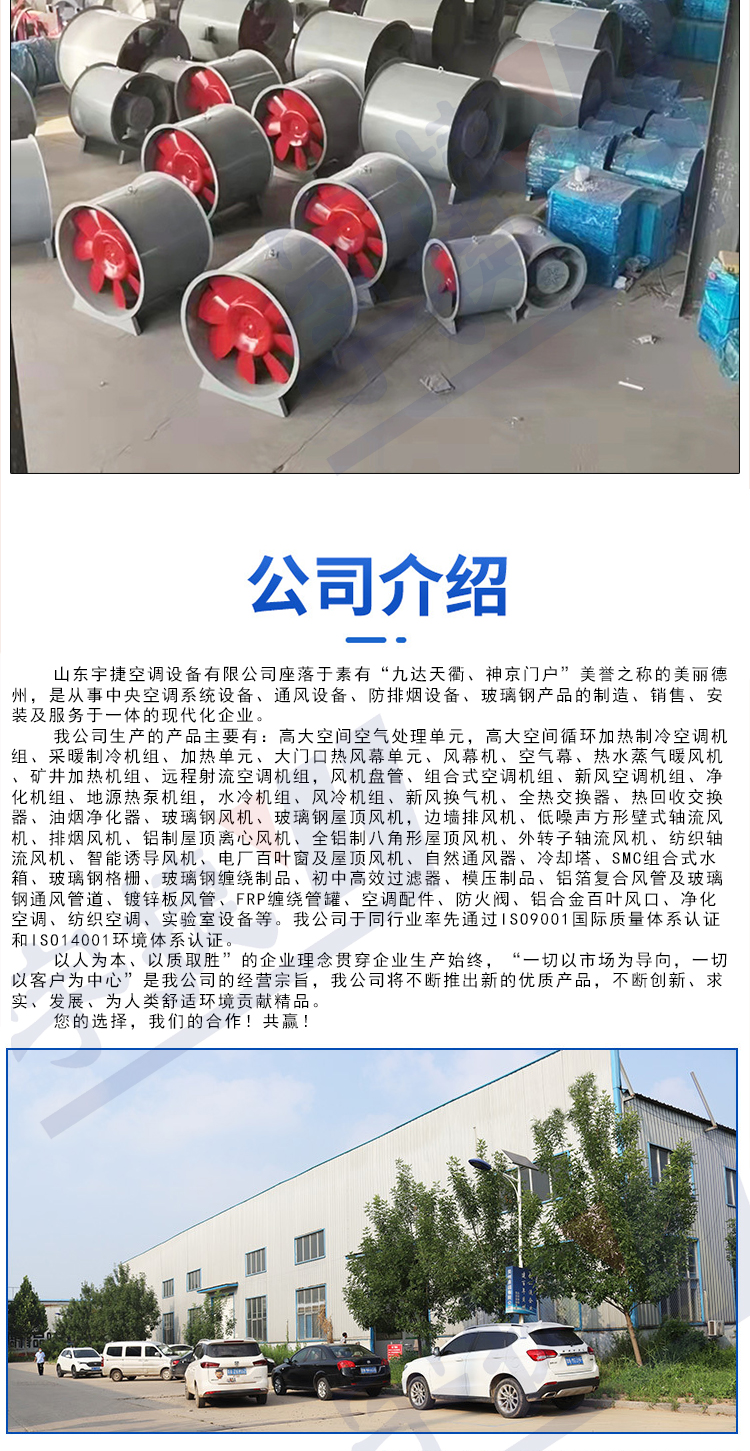 公司介绍

山东宇捷空调设备有限公司座落于素有“九达天衢、神京门户”美誉之称的美丽德州，是从事中央空调系统设备、通风设备、防排烟设备、玻璃钢产品的制造、销售、安装及服务于一体的现代化企业。

我公司生产的产品主要有：高大空间空气处理单元，高大空间循环加热制冷空调机组、采暖制冷机组、加热单元、大门口热风幕单元、风幕机、空气幕、热水蒸气暖风机、矿井加热机组、远程射流空调机组，风机盘管、组合式空调机组、新风空调机组、净化机组、地源热泵机组，水冷机组、风冷机组、新风换气机、全热交换器、热回收交换器、油烟净化器、玻璃钢风机、玻璃钢屋顶风机，边墙排风机、低噪声方形壁式轴流风机、排烟风机、铝制屋顶离心风机、全铝制八角形屋顶风机、外转子轴流风机、纺织轴流风机、智能诱导风机、电厂百叶窗及屋顶风机、自然通风器、冷却塔、SMC组合式水箱、玻璃钢格栅、玻璃钢缠绕制品、初中高效过滤器、模压制品、铝箔复合风管及玻璃钢通风管道、镀锌板风管、FRP缠绕管罐、空调配件、防火阀、铝合金百叶风口、净化空调、纺织空调、实验室设备等。我公司于同行业率先通过ISO9001国际质量体系认证和ISO14001环境体系认证。

以人为本、以质取胜”的企业理念贯穿企业生产始终，“一切以市场为导向，一切以客户为中心”是我公司的经营宗旨，我公司将不断推出新的优质产品，不断创新、求实、发展、为人类舒适环境贡献精品。

您的选择，我们的合作！共赢！